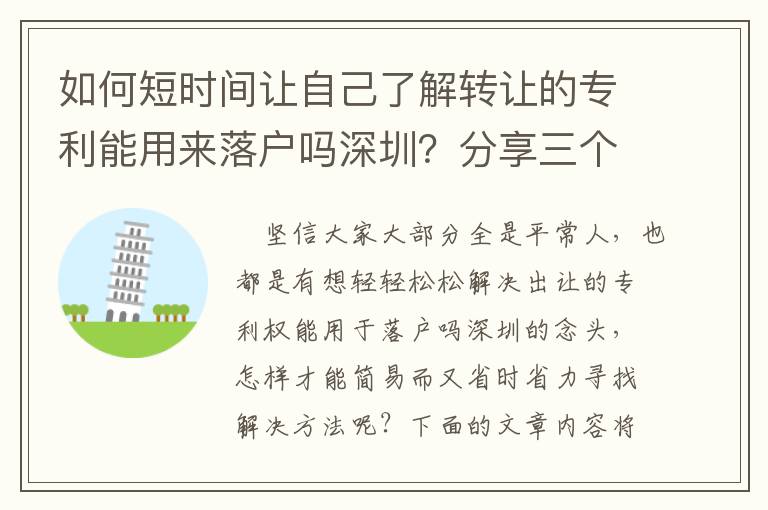 如何短时间让自己了解转让的专利能用来落户吗深圳？分享三个

坚信大家大部分全是平常人，也都是有想轻轻松松解决出让的专利权能用于落户吗深圳的念头，怎样才能简易而又省时省力寻找解决方法呢？下面的文章内容将